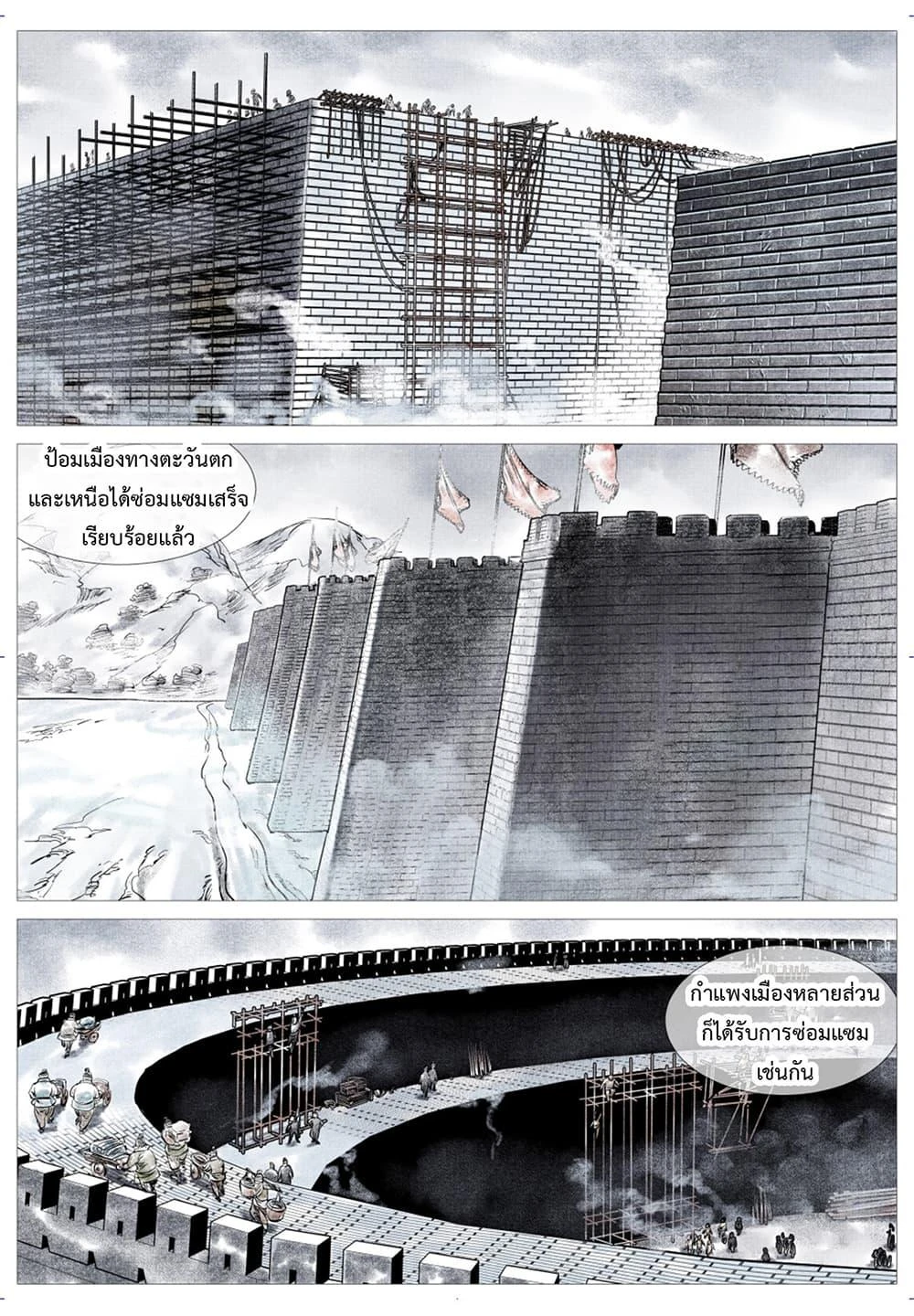 ป้อมเมืองทางตะวันตกและเหนือได้ซ่อมแซมเสร็จเรียบร้อยแล้ว

กำแพงเมืองหลายส่วนก็ได้รับการซ่อมแซมเช่นกัน